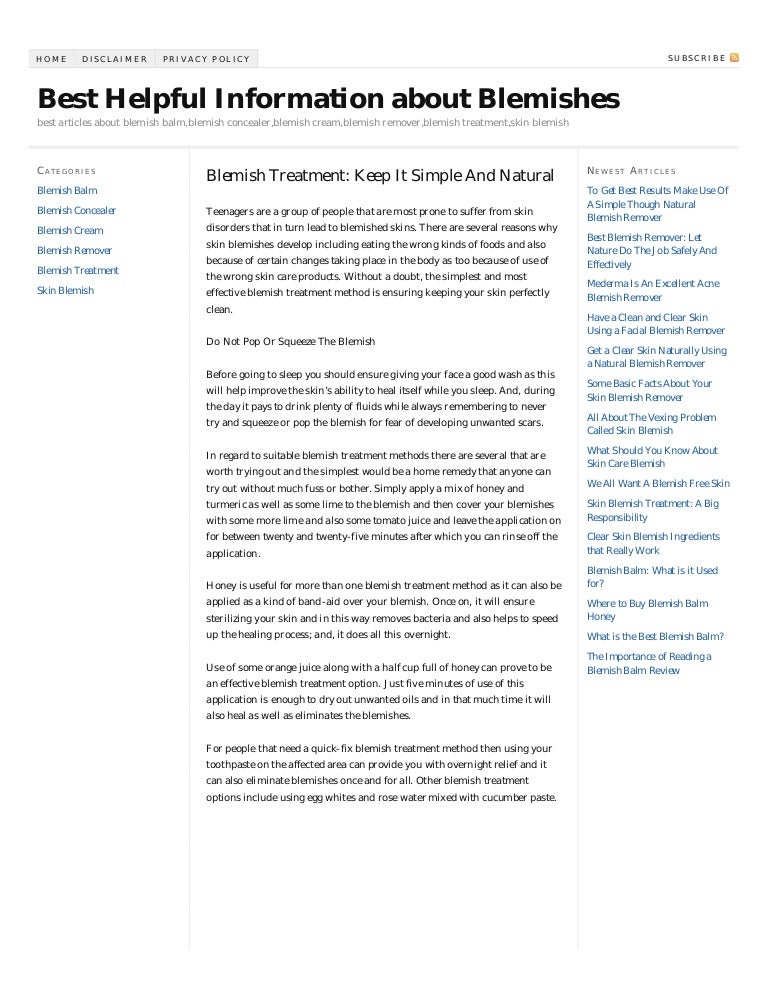 HOME DISCLAIMER PRIVACY POLICY

SUBSCRIBE

Best Helpful Information about Blemishes

best articles about blemish balm,blemish concealer,blemish cream,blemish remover,blemish treatment,skin blemish

CATEGORIES

Blemish Balm

Blemish Concealer

Blemish Cream

Blemish Remover

Blemish Treatment

Skin Blemish

Blemish Treatment: Keep It Simple And Natural

Teenagers are a group of people that are most prone to suffer from skin disorders that in turn lead to blemished skins. There are several reasons why skin blemishes develop including eating the wrong kinds of foods and also because of certain changes taking place in the body as too because of use of the wrong skin care products. Without a doubt, the simplest and most effective blemish treatment method is ensuring keeping your skin perfectly clean.

Do Not Pop Or Squeeze The Blemish

Before going to sleep you should ensure giving your face a good wash as this will help improve the skin's ability to heal itself while you sleep. And, during the day it pays to drink plenty of fluids while always remembering to never try and squeeze or pop the blemish for fear of developing unwanted scars.

In regard to suitable blemish treatment methods there are several that are worth trying out and the simplest would be a home remedy that anyone can try out without much fuss or bother. Simply apply a mix of honey and turmeric as well as some lime to the blemish and then cover your blemishes with some more lime and also some tomato juice and leave the application on for between twenty and twenty-five minutes after which you can rinse off the application.

Honey is useful for more than one blemish treatment method as it can also be applied as a kind of band-aid over your blemish. Once on, it will ensure sterilizing your skin and in this way removes bacteria and also helps to speed up the healing process; and, it does all this overnight.

Use of some orange juice along with a half cup full of honey can prove to be an effective blemish treatment option. Just five minutes of use of this application is enough to dry out unwanted oils and in that much time it will also heal as well as eliminates the blemishes.

For people that need a quick-fix blemish treatment method then using your toothpaste on the affected area can provide you with overnight relief and it can also eliminate blemishes once and for all. Other blemish treatment options include using egg whites and rose water mixed with cucumber paste.

NEWEST ARTICLES

To Get Best Results Make Use Of A Simple Though Natural Blemish Remover

Best Blemish Remover: Let Nature Do The Job Safely And Effectively

Mederma Is An Excellent Acne Blemish Remover

Have a Clean and Clear Skin Using a Facial Blemish Remover

Get a Clear Skin Naturally Using a Natural Blemish Remover

Some Basic Facts About Your Skin Blemish Remover

All About The Vexing Problem Called Skin Blemish

What Should You Know About Skin Care Blemish

We All Want A Blemish Free Skin

Skin Blemish Treatment: A Big Responsibility

Clear Skin Blemish Ingredients that Really Work

Blemish Balm: What is it Used for?

Where to Buy Blemish Balm Honey

What is the Best Blemish Balm?

The Importance of Reading a Blemish Balm Review